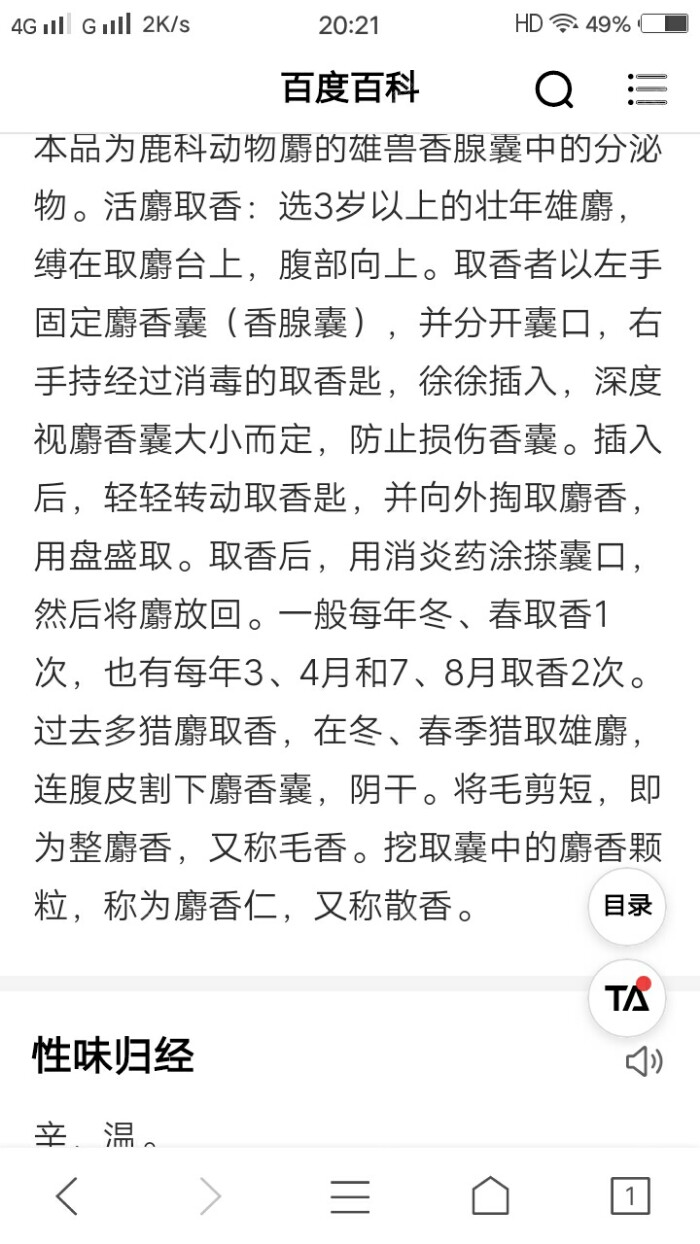 4G G 2K/s 20:21 HD 49%

百度百科

本品为鹿科动物麝的雄兽香腺囊中的分泌物。活麝取香：选3岁以上的壮年雄麝，缚在取麝台上，腹部向上。取香者以左手固定麝香囊（香腺囊），并分开囊口，右手持经过消毒的取香匙，徐徐插入，深度视麝香囊大小而定，防止损伤香囊。插入后，轻轻转动取香匙，并向外掏取麝香，用盘盛取。取香后，用消炎药涂搽囊口，然后将麝放回。一般每年冬、春取香1次，也有每年3、4月和7、8月取香2次。过去多猎麝取香，在冬、春季猎取雄麝，连腹皮割下麝香囊，阴干。将毛剪短，即为整麝香，又称毛香。挖取囊中的麝香颗粒，称为麝香仁，又称散香。

目录

TA

性味归经

辛，温。

1